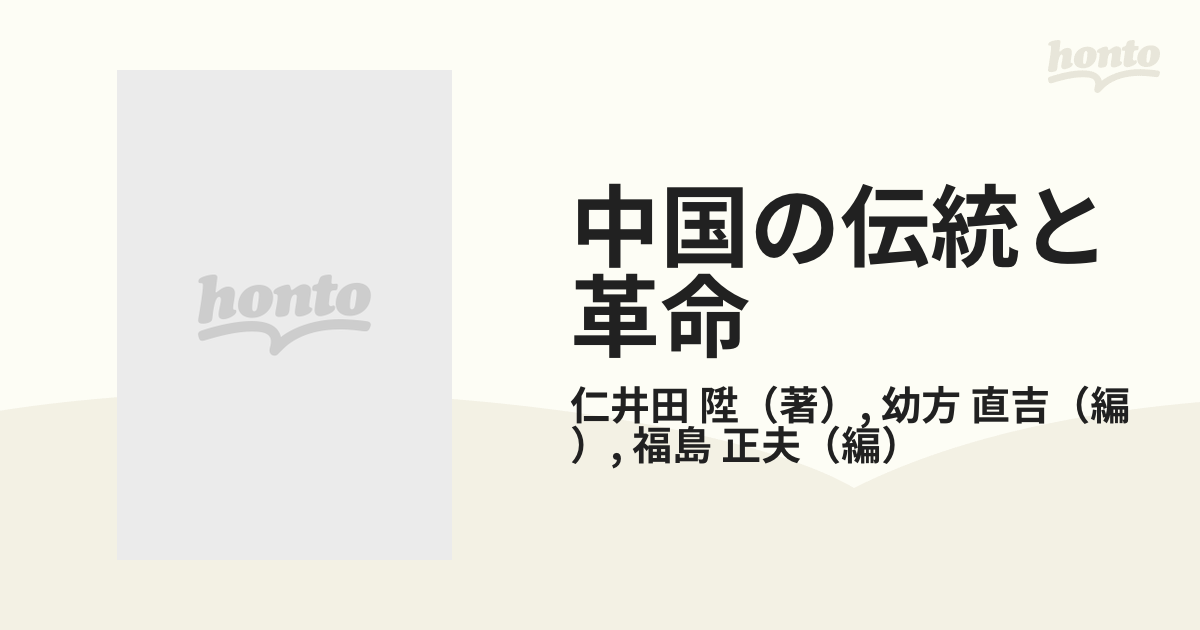 honto

honto

中国の伝統と革命

仁井田 陞（著）, 幼方 直吉（編）, 福島 正夫（編）